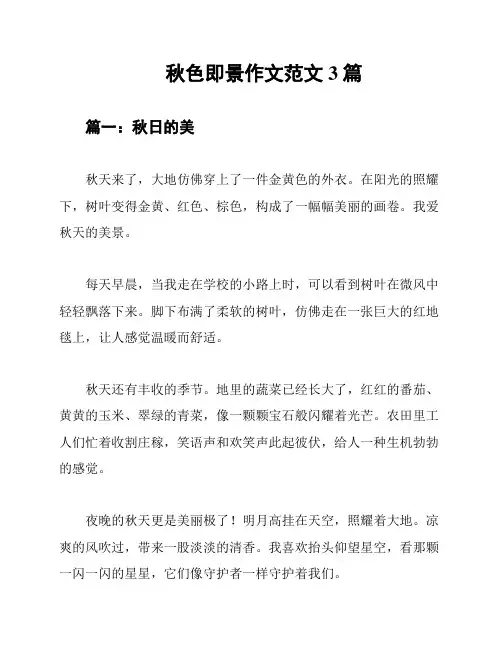 秋色即景作文范文 3 篇

篇一：秋日的美

秋天来了，大地仿佛穿上了一件金黄色的外衣。在阳光的照耀下，树叶变得金黄、红色、棕色，构成了一幅幅美丽的画卷。我爱秋天的美景。

每天早晨，当我走在学校的小路上时，可以看到树叶在微风中轻轻飘落下来。脚下布满了柔软的树叶，仿佛走在一张巨大的红地毯上，让人感觉温暖而舒适。

秋天还有丰收的季节。地里的蔬菜已经长大了，红红的番茄、黄黄的玉米、翠绿的青菜，像一颗颗宝石般闪耀着光芒。农田里工人们忙着收割庄稼，笑语声和欢笑声此起彼伏，给人一种生机勃勃的感觉。

夜晚的秋天更是美丽极了！明月高挂在天空，照耀着大地。凉爽的风吹过，带来一股淡淡的清香。我喜欢抬头仰望星空，看那颗一闪一闪的星星，它们像守护者一样守护着我们。